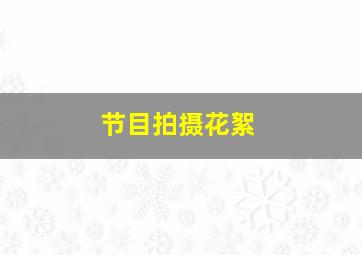 节目拍摄花絮